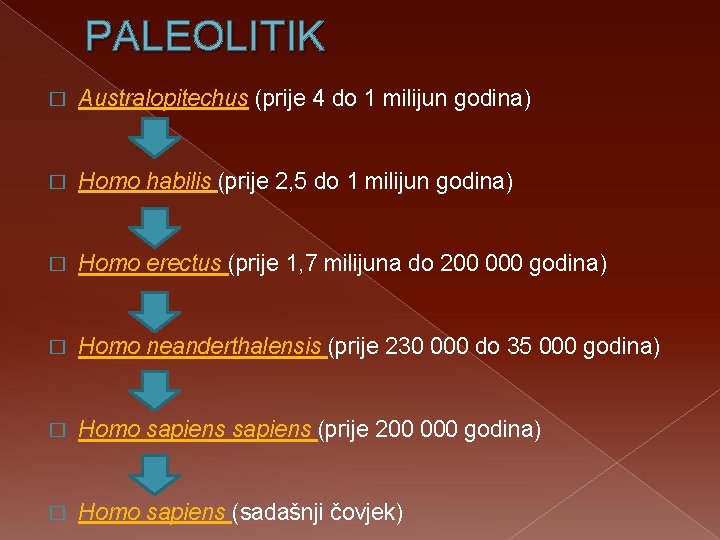 PALEOLITIK

Australopitechus (prije 4 do 1 milijun godina)

Homo habilis (prije 2,5 do 1 milijun godina)

Homo erectus (prije 1,7 milijuna do 200 000 godina)

Homo neanderthalensis (prije 230 000 do 35 000 godina)

Homo sapiens sapiens (prije 200 000 godina)

Homo sapiens (sadašnji čovjek)